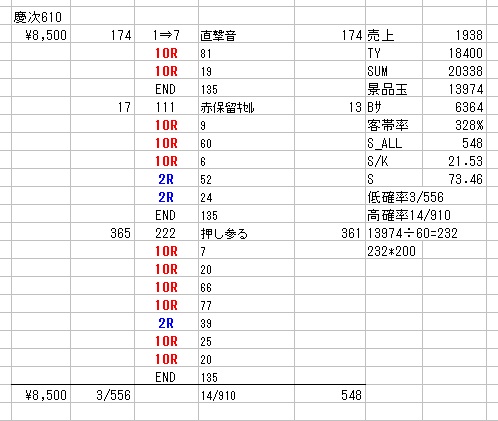 | 慶次610 | | | | | | |
|---|---|---|---|---|---|---|
| ¥8,500 | 174 | 1⇒7 | 直撃音 | 174 | 売上 | 1938 |
| | | 10R | 81 | | TY | 18400 |
| | | 10R | 19 | | SUM | 20338 |
| | | END | 135 | | 景品玉 | 13974 |
| | 17 | 111 | 赤保留ｷｾﾙ | 13 | Bｻ | 6364 |
| | | 10R | 9 | | 客帯率 | 328% |
| | | 10R | 60 | | S_ALL | 548 |
| | | 10R | 6 | | S/K | 21.53 |
| | | 2R | 52 | | S | 73.46 |
| | | 2R | 24 | | 低確率3/556 | |
| | | END | 135 | | 高確率14/910 | |
| | 365 | 222 | 押し参る | 361 | 13974÷60=232 | |
| | | 10R | 7 | | 232*200 | |
| | | 10R | 20 | | | |
| | | 10R | 66 | | | |
| | | 10R | 77 | | | |
| | | 2R | 39 | | | |
| | | 10R | 25 | | | |
| | | 10R | 20 | | | |
| | | END | 135 | | | |
| ¥8,500 | 3/556 | | 14/910 | 548 | | |